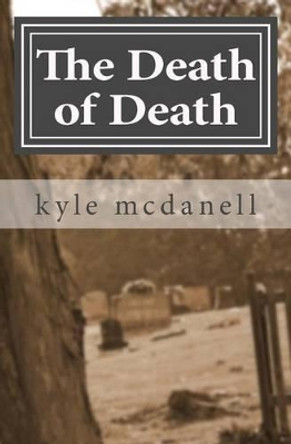 The Death of Death

kyle mcdanell